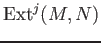 $\mathrm{Ext}^j(M, N)$